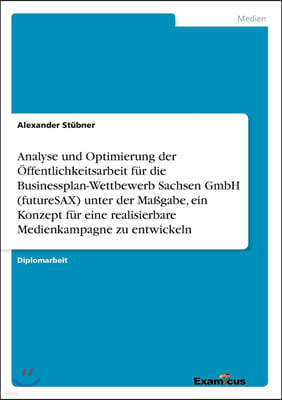 Medien

Alexander Stübner

Analyse und Optimierung der Öffentlichkeitsarbeit für die Businessplan-Wettbewerb Sachsen GmbH (futureSAX) unter der Maßgabe, ein Konzept für eine realisierbare Medienkampagne zu entwickeln

Diplomarbeit

Examicus